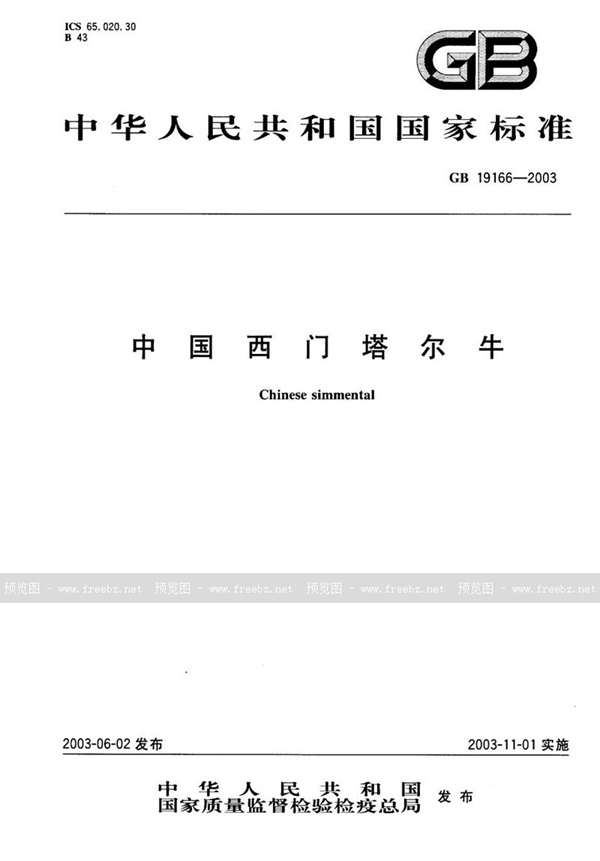 ICS 65.020.30
B 43

GB

中华人民共和国国家标准

GB 19166—2003

中国西门塔尔牛

Chinese simmental

预览图 - www.freebz.net 预览图 - www.freebz.net 预览图 - www.freebz.net 预览图 - www.freebz.net

2003-06-02 发布

2003-11-01 实施

中华人民共和国
国家质量监督检验检疫总局
发布